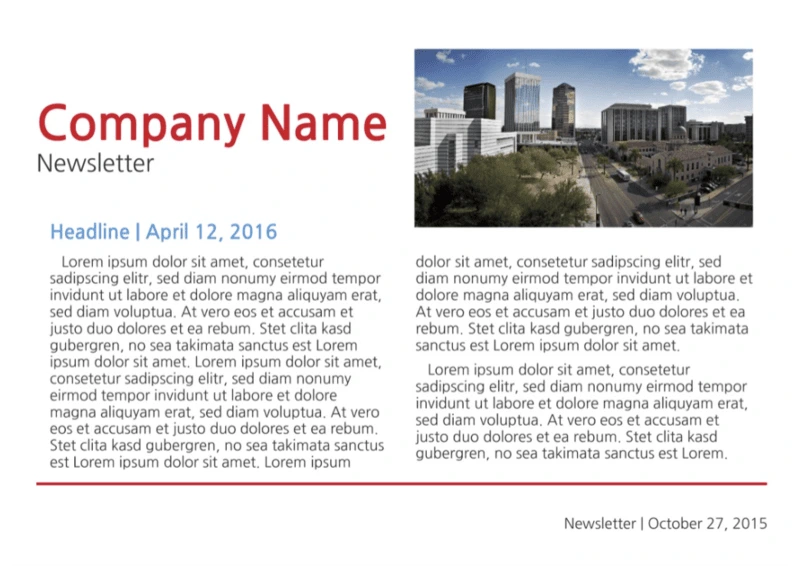 Company Name
Newsletter

Headline | April 12, 2016

Lorem ipsum dolor sit amet, consetetur sadipscing elitr, sed diam nonumy eirmod tempor invidunt ut labore et dolore magna aliquyam erat, sed diam voluptua. At vero eos et accusam et justo duo dolores et ea rebum. Stet clita kasd gubergren, no sea takimata sanctus est Lorem ipsum dolor sit amet. Lorem ipsum dolor sit amet, consetetur sadipscing elitr, sed diam nonumy eirmod tempor invidunt ut labore et dolore magna aliquyam erat, sed diam voluptua. At vero eos et accusam et justo duo dolores et ea rebum. Stet clita kasd gubergren, no sea takimata sanctus est Lorem ipsum dolor sit amet. Lorem ipsum dolor sit amet, consetetur sadipscing elitr, sed diam nonumy eirmod tempor invidunt ut labore et dolore magna aliquyam erat, sed diam voluptua. At vero eos et accusam et justo duo dolores et ea rebum. Stet clita kasd gubergren, no sea takimata sanctus est Lorem ipsum dolor sit amet.

Lorem ipsum dolor sit amet, consetetur sadipscing elitr, sed diam nonumy eirmod tempor invidunt ut labore et dolore magna aliquyam erat, sed diam voluptua. At vero eos et accusam et justo duo dolores et ea rebum. Stet clita kasd gubergren, no sea takimata sanctus est Lorem.

Newsletter | October 27, 2015